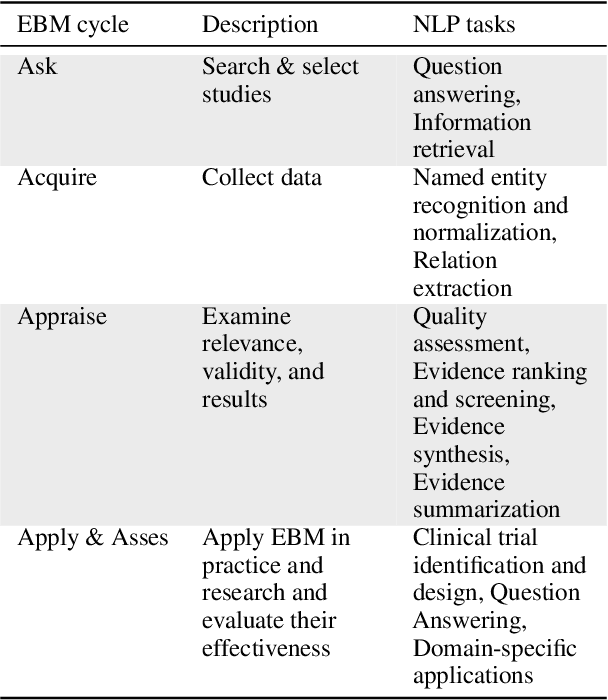 | EBM cycle | Description | NLP tasks |
|---|---|---|
| Ask | Search & select studies | Question answering, Information retrieval |
| Acquire | Collect data | Named entity recognition and normalization, Relation extraction |
| Appraise | Examine relevance, validity, and results | Quality assessment, Evidence ranking and screening, Evidence synthesis, Evidence summarization |
| Apply & Asses | Apply EBM in practice and research and evaluate their effectiveness | Clinical trial identification and design, Question Answering, Domain-specific applications |